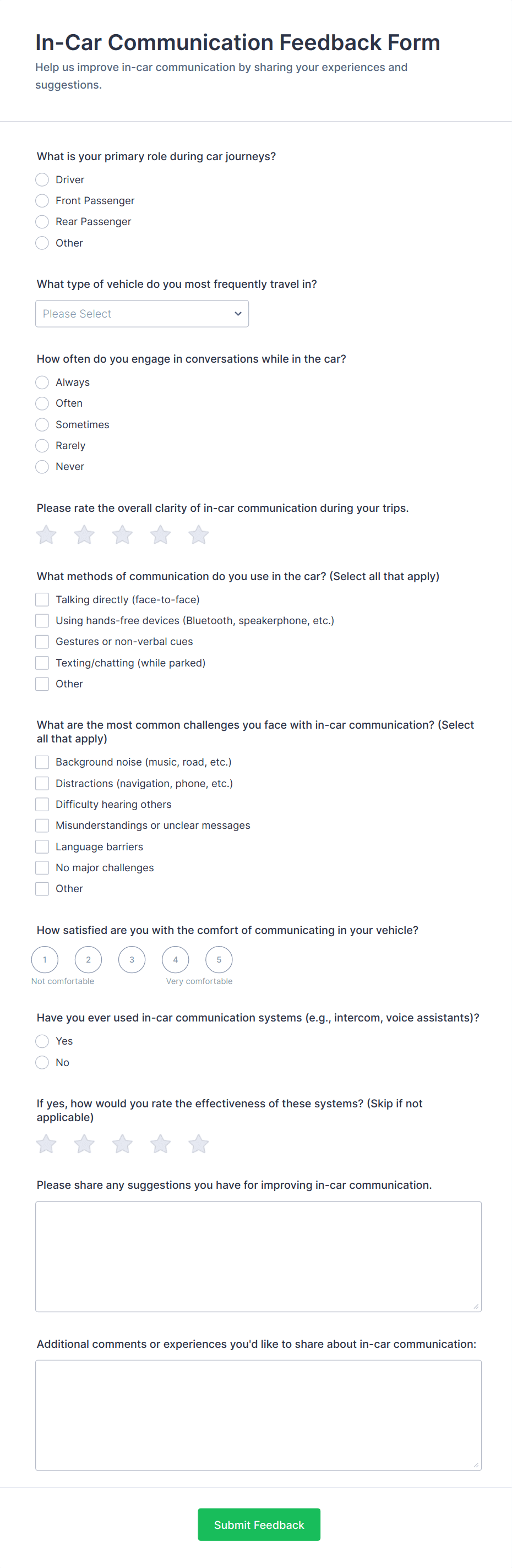 In-Car Communication Feedback Form

Help us improve in-car communication by sharing your experiences and suggestions.

What is your primary role during car journeys?

Driver
Front Passenger
Rear Passenger
Other

What type of vehicle do you most frequently travel in?

Please Select

How often do you engage in conversations while in the car?

Always
Often
Sometimes
Rarely
Never

Please rate the overall clarity of in-car communication during your trips.

What methods of communication do you use in the car? (Select all that apply)

Talking directly (face-to-face)
Using hands-free devices (Bluetooth, speakerphone, etc.)
Gestures or non-verbal cues
Texting/chatting (while parked)
Other

What are the most common challenges you face with in-car communication? (Select all that apply)

Background noise (music, road, etc.)
Distractions (navigation, phone, etc.)
Difficulty hearing others
Misunderstandings or unclear messages
Language barriers
No major challenges
Other

How satisfied are you with the comfort of communicating in your vehicle?

1 2 3 4 5
Not comfortable Very comfortable

Have you ever used in-car communication systems (e.g., intercom, voice assistants)?

Yes
No

If yes, how would you rate the effectiveness of these systems? (Skip if not applicable)

Please share any suggestions you have for improving in-car communication.

Additional comments or experiences you'd like to share about in-car communication:

Submit Feedback